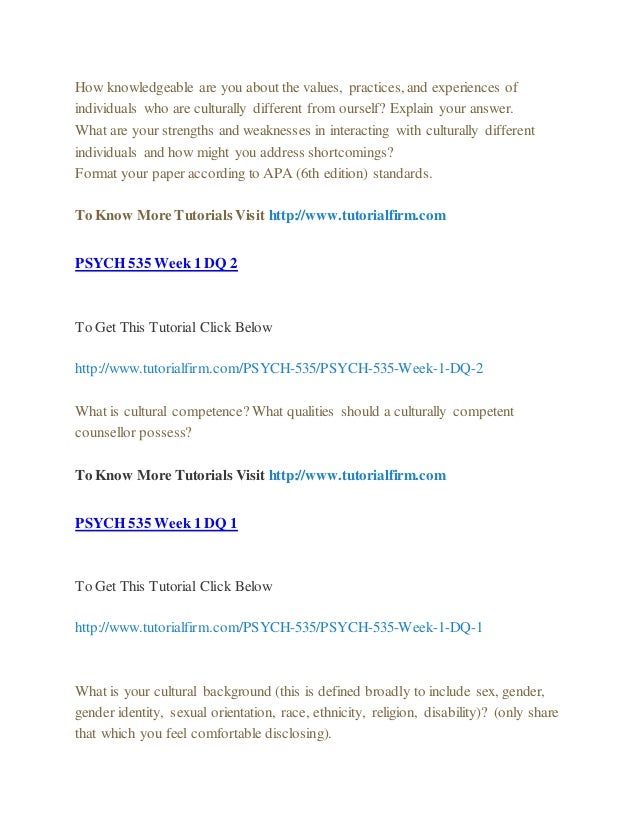 How knowledgeable are you about the values, practices, and experiences of individuals who are culturally different from ourself? Explain your answer. What are your strengths and weaknesses in interacting with culturally different individuals and how might you address shortcomings?
Format your paper according to APA (6th edition) standards.

To Know More Tutorials Visit http://www.tutorialfirm.com

PSYCH 535 Week 1 DQ 2

To Get This Tutorial Click Below

http://www.tutorialfirm.com/PSYCH-535/PSYCH-535-Week-1-DQ-2

What is cultural competence? What qualities should a culturally competent counsellor possess?

To Know More Tutorials Visit http://www.tutorialfirm.com

PSYCH 535 Week 1 DQ 1

To Get This Tutorial Click Below

http://www.tutorialfirm.com/PSYCH-535/PSYCH-535-Week-1-DQ-1

What is your cultural background (this is defined broadly to include sex, gender, gender identity, sexual orientation, race, ethnicity, religion, disability)? (only share that which you feel comfortable disclosing).